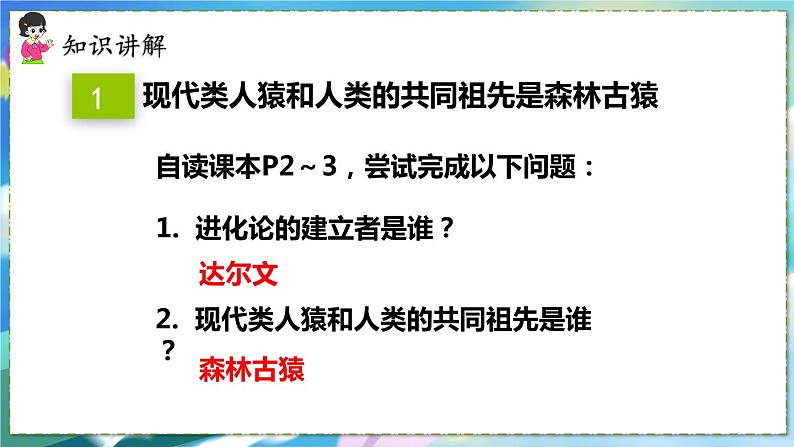 知识讲解

1 现代类人猿和人类的共同祖先是森林古猿

自读课本P2～3，尝试完成以下问题：

1. 进化论的建立者是谁？

达尔文

2. 现代类人猿和人类的共同祖先是谁？

森林古猿